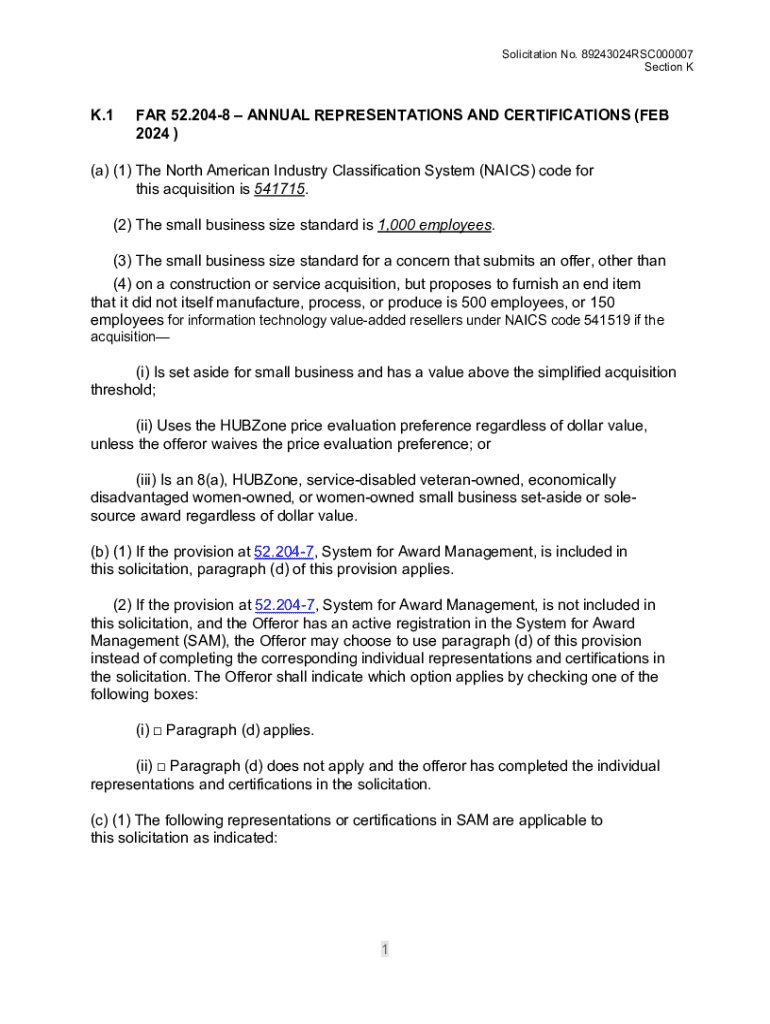 Solicitation No. 89243024RSC000007
Section K

K.1 FAR 52.204-8 – ANNUAL REPRESENTATIONS AND CERTIFICATIONS (FEB 2024 )

(a) (1) The North American Industry Classification System (NAICS) code for this acquisition is 541715.

(2) The small business size standard is 1,000 employees.

(3) The small business size standard for a concern that submits an offer, other than

(4) on a construction or service acquisition, but proposes to furnish an end item that it did not itself manufacture, process, or produce is 500 employees, or 150 employees for information technology value-added resellers under NAICS code 541519 if the acquisition—

(i) Is set aside for small business and has a value above the simplified acquisition threshold;

(ii) Uses the HUBZone price evaluation preference regardless of dollar value, unless the offeror waives the price evaluation preference; or

(iii) Is an 8(a), HUBZone, service-disabled veteran-owned, economically disadvantaged women-owned, or women-owned small business set-aside or sole-source award regardless of dollar value.

(b) (1) If the provision at 52.204-7, System for Award Management, is included in this solicitation, paragraph (d) of this provision applies.

(2) If the provision at 52.204-7, System for Award Management, is not included in this solicitation, and the Offeror has an active registration in the System for Award Management (SAM), the Offeror may choose to use paragraph (d) of this provision instead of completing the corresponding individual representations and certifications in the solicitation. The Offeror shall indicate which option applies by checking one of the following boxes:

(i) □ Paragraph (d) applies.

(ii) □ Paragraph (d) does not apply and the offeror has completed the individual representations and certifications in the solicitation.

(c) (1) The following representations or certifications in SAM are applicable to this solicitation as indicated:

1